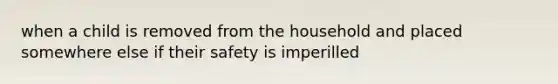 when a child is removed from the household and placed somewhere else if their safety is imperilled